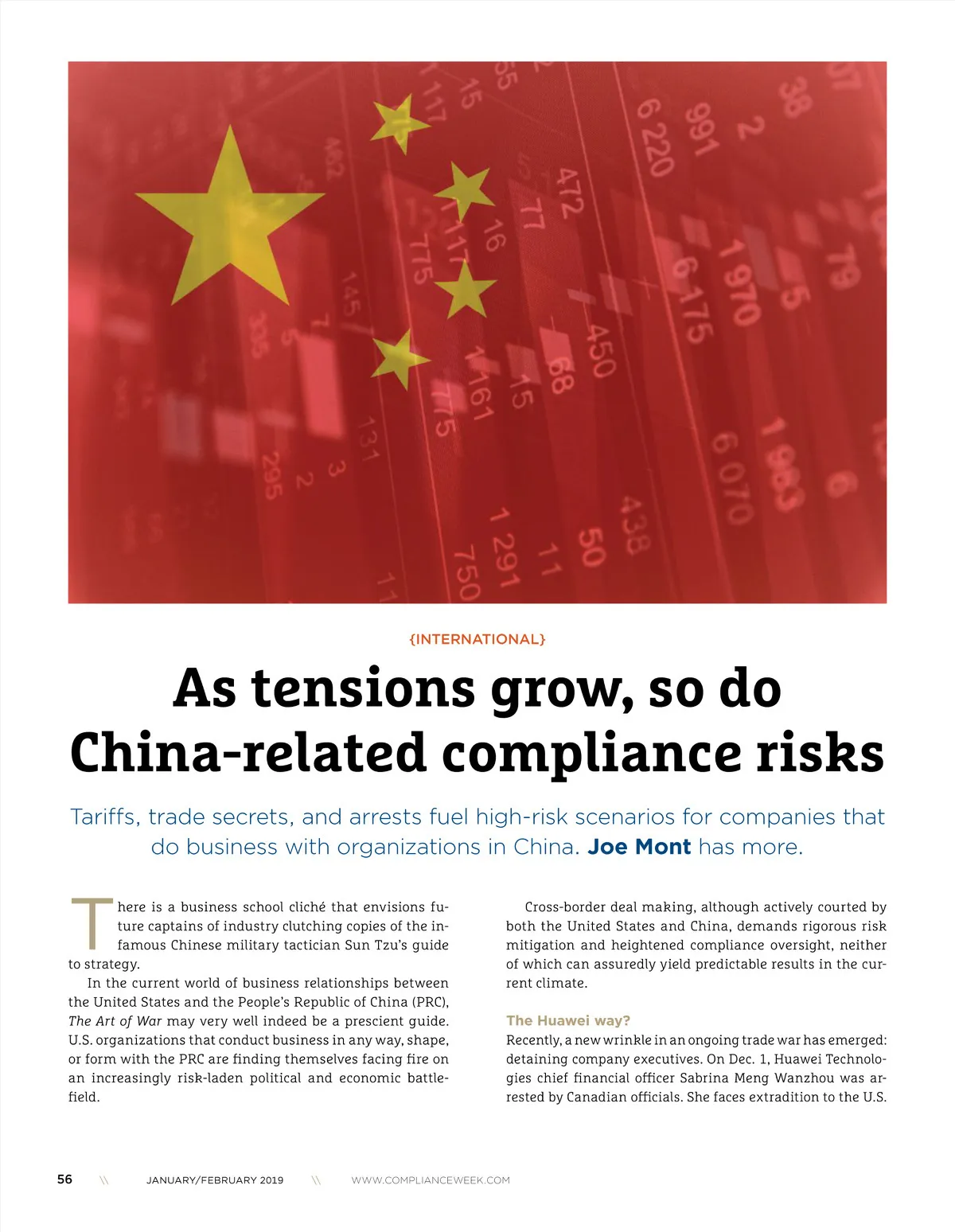 {INTERNATIONAL}

As tensions grow, so do China-related compliance risks

Tariffs, trade secrets, and arrests fuel high-risk scenarios for companies that do business with organizations in China. Joe Mont has more.

There is a business school cliché that envisions future captains of industry clutching copies of the infamous Chinese military tactician Sun Tzu's guide to strategy.

In the current world of business relationships between the United States and the People's Republic of China (PRC), The Art of War may very well indeed be a prescient guide. U.S. organizations that conduct business in any way, shape, or form with the PRC are finding themselves facing fire on an increasingly risk-laden political and economic battlefield.

Cross-border deal making, although actively courted by both the United States and China, demands rigorous risk mitigation and heightened compliance oversight, neither of which can assuredly yield predictable results in the current climate.

The Huawei way?
Recently, a new wrinkle in an ongoing trade war has emerged: detaining company executives. On Dec. 1, Huawei Technologies chief financial officer Sabrina Meng Wanzhou was arrested by Canadian officials. She faces extradition to the U.S.

56 \\ JANUARY/FEBRUARY 2019 \\ WWW.COMPLIANCEWEEK.COM